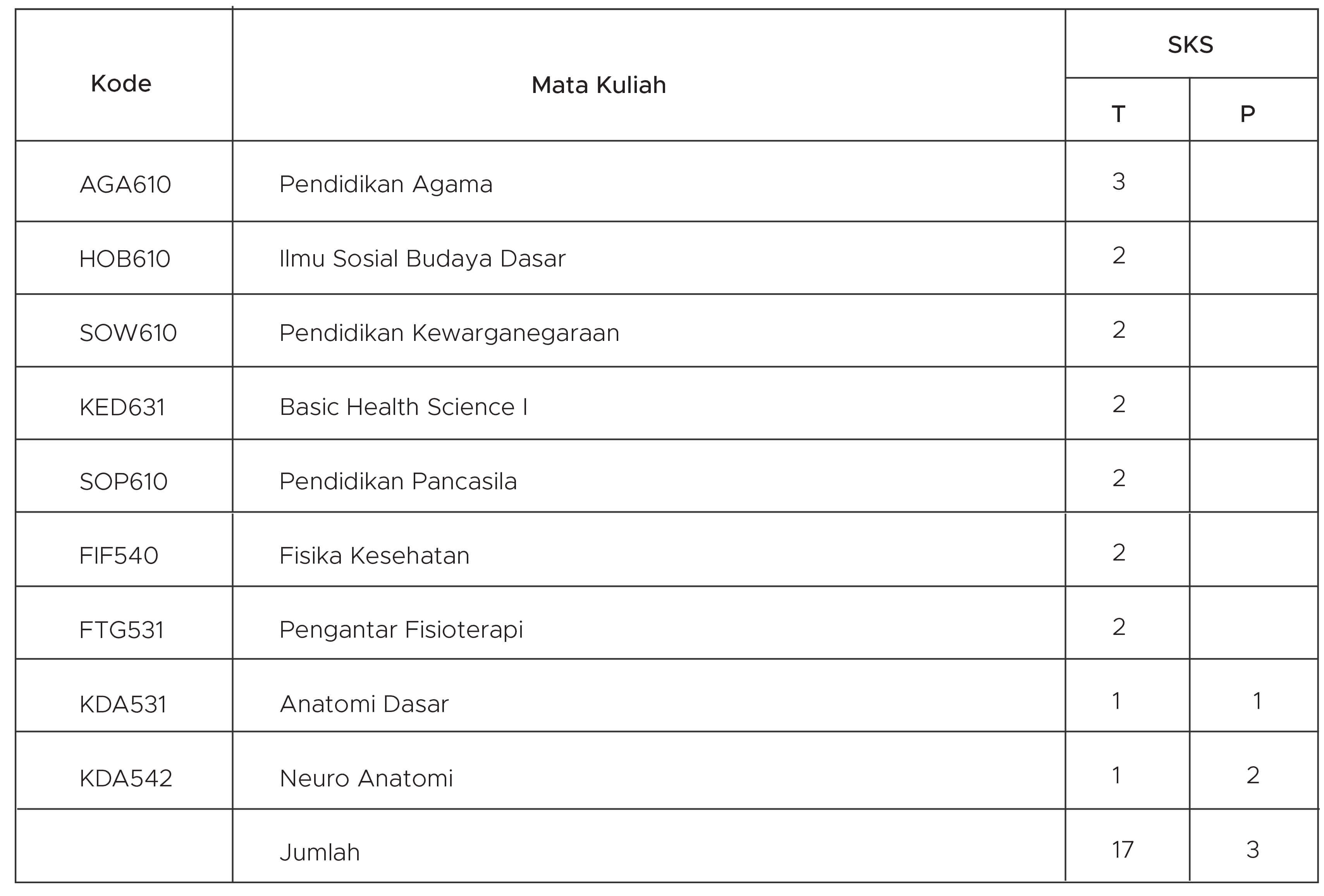 | Kode | Mata Kuliah | SKS | |
|---|---|---|---|
| | | T | P |
| AGA610 | Pendidikan Agama | 3 | |
| HOB610 | Ilmu Sosial Budaya Dasar | 2 | |
| SOW610 | Pendidikan Kewarganegaraan | 2 | |
| KED631 | Basic Health Science I | 2 | |
| SOP610 | Pendidikan Pancasila | 2 | |
| FIF540 | Fisika Kesehatan | 2 | |
| FTG531 | Pengantar Fisioterapi | 2 | |
| KDA531 | Anatomi Dasar | 1 | 1 |
| KDA542 | Neuro Anatomi | 1 | 2 |
| | Jumlah | 17 | 3 |